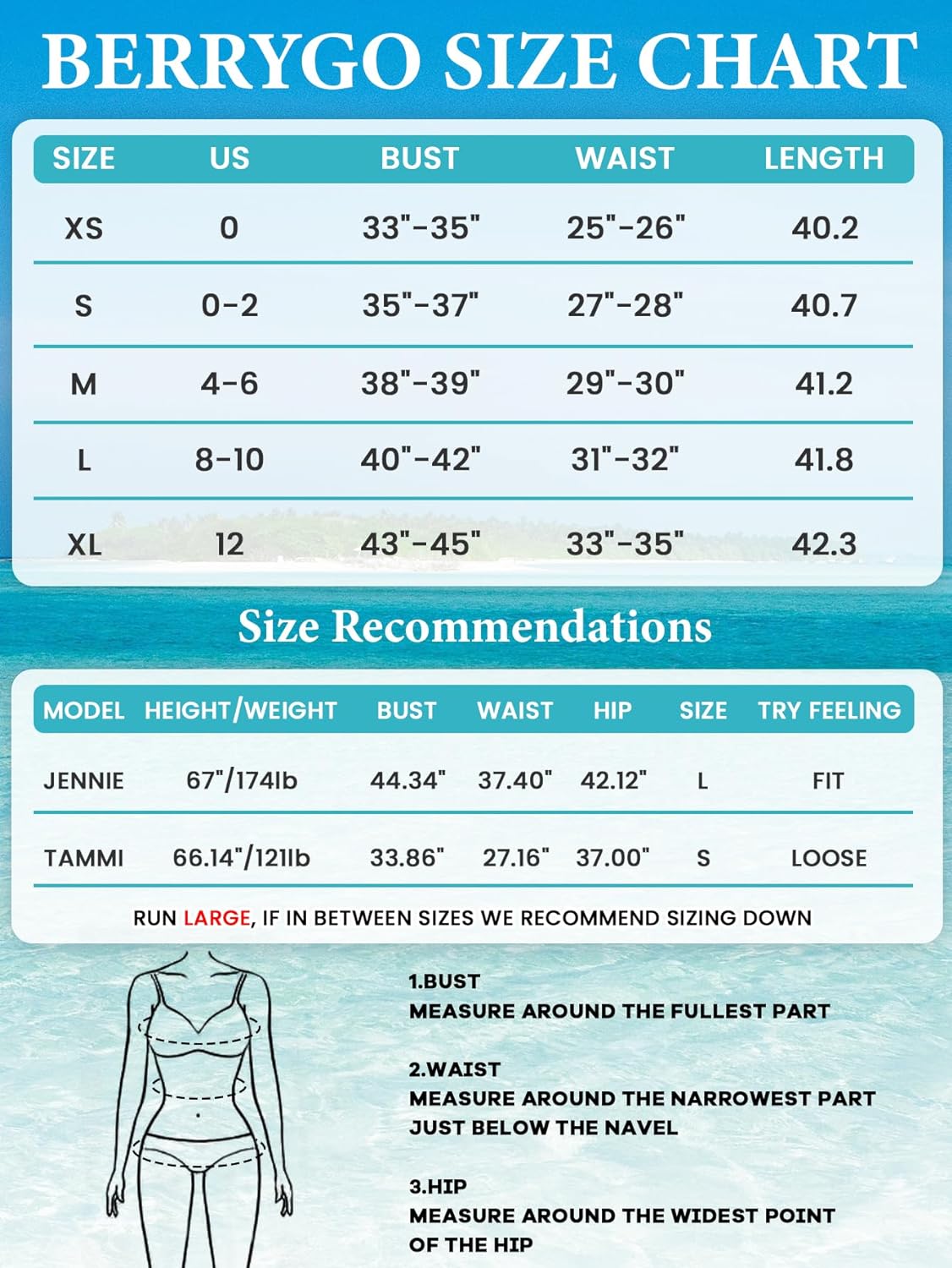 BERRYGO SIZE CHART

| SIZE | US | BUST | WAIST | LENGTH |
|---|---|---|---|---|
| XS | 0 | 33"-35" | 25"-26" | 40.2 |
| S | 0-2 | 35"-37" | 27"-28" | 40.7 |
| M | 4-6 | 38"-39" | 29"-30" | 41.2 |
| L | 8-10 | 40"-42" | 31"-32" | 41.8 |
| XL | 12 | 43"-45" | 33"-35" | 42.3 |

Size Recommendations

| MODEL | HEIGHT/WEIGHT | BUST | WAIST | HIP | SIZE | TRY FEELING |
|---|---|---|---|---|---|---|
| JENNIE | 67"/174lb | 44.34" | 37.40" | 42.12" | L | FIT |
| TAMMI | 66.14"/121lb | 33.86" | 27.16" | 37.00" | S | LOOSE |

RUN LARGE, IF IN BETWEEN SIZES WE RECOMMEND SIZING DOWN

1.BUST
MEASURE AROUND THE FULLEST PART

2.WAIST
MEASURE AROUND THE NARROWEST PART JUST BELOW THE NAVEL

3.HIP
MEASURE AROUND THE WIDEST POINT OF THE HIP